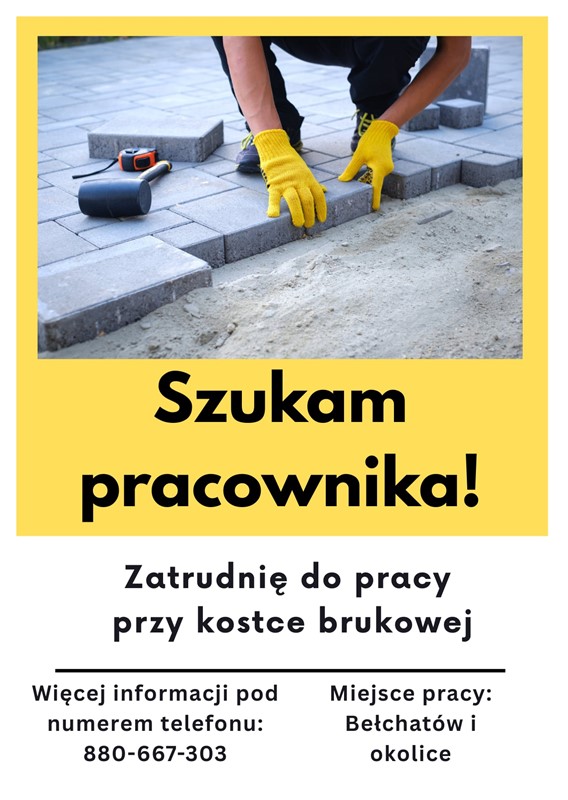 Szukam pracownika!

Zatrudnię do pracy przy kostce brukowej

Więcej informacji pod numerem telefonu: 880-667-303

Miejsce pracy: Bełchatów i okolice